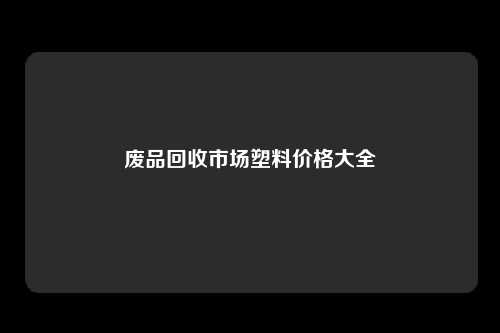 废品回收市场塑料价格大全